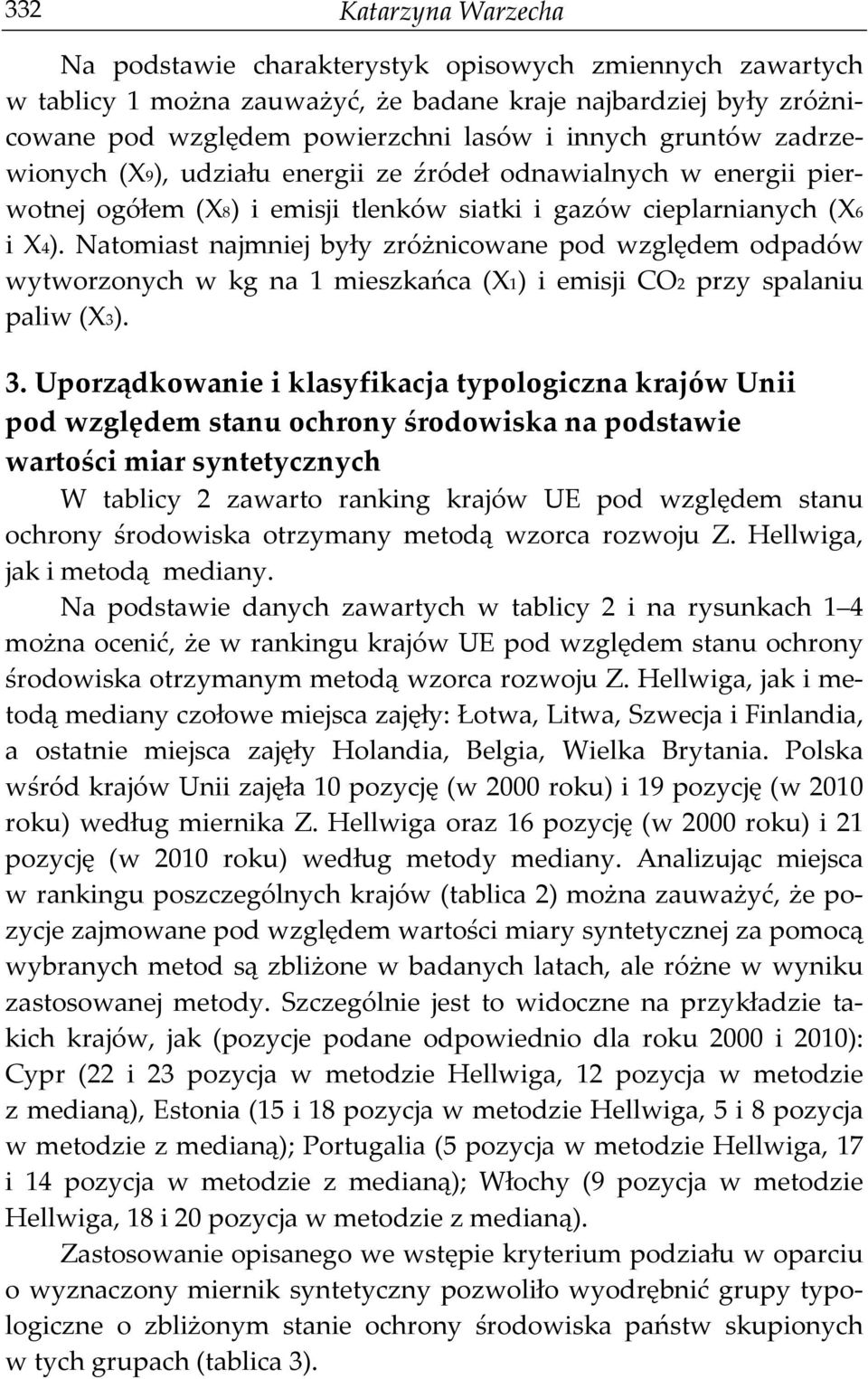 332 Katarzyna Warzecha

Na podstawie charakterystyk opisowych zmiennych zawartych w tablicy 1 można zauważyć, że badane kraje najbardziej były zróżnicowane pod względem powierzchni lasów i innych gruntów zadrzewionych ($X_9$), udziału energii ze źródeł odnawialnych w energii pierwotnej ogółem ($X_8$) i emisji tlenków siatki i gazów cieplarnianych ($X_6$ i $X_4$). Natomiast najmniej były zróżnicowane pod względem odpadów wytworzonych w kg na 1 mieszkańca ($X_1$) i emisji $CO_2$ przy spalaniu paliw ($X_3$).

3. Uporządkowanie i klasyfikacja typologiczna krajów Unii pod względem stanu ochrony środowiska na podstawie wartości miar syntetycznych

W tablicy 2 zawarto ranking krajów UE pod względem stanu ochrony środowiska otrzymany metodą wzorca rozwoju Z. Hellwiga, jak i metodą mediany.

Na podstawie danych zawartych w tablicy 2 i na rysunkach 1–4 można ocenić, że w rankingu krajów UE pod względem stanu ochrony środowiska otrzymanym metodą wzorca rozwoju Z. Hellwiga, jak i metodą mediany czołowe miejsca zajęły: Łotwa, Litwa, Szwecja i Finlandia, a ostatnie miejsca zajęły Holandia, Belgia, Wielka Brytania. Polska wśród krajów Unii zajęła 10 pozycję (w 2000 roku) i 19 pozycję (w 2010 roku) według miernika Z. Hellwiga oraz 16 pozycję (w 2000 roku) i 21 pozycję (w 2010 roku) według metody mediany. Analizując miejsca w rankingu poszczególnych krajów (tablica 2) można zauważyć, że pozycje zajmowane pod względem wartości miary syntetycznej za pomocą wybranych metod są zbliżone w badanych latach, ale różne w wyniku zastosowanej metody. Szczególnie jest to widoczne na przykładzie takich krajów, jak (pozycje podane odpowiednio dla roku 2000 i 2010): Cypr (22 i 23 pozycja w metodzie Hellwiga, 12 pozycja w metodzie z medianą), Estonia (15 i 18 pozycja w metodzie Hellwiga, 5 i 8 pozycja w metodzie z medianą); Portugalia (5 pozycja w metodzie Hellwiga, 17 i 14 pozycja w metodzie z medianą); Włochy (9 pozycja w metodzie Hellwiga, 18 i 20 pozycja w metodzie z medianą).

Zastosowanie opisanego we wstępie kryterium podziału w oparciu o wyznaczony miernik syntetyczny pozwoliło wyodrębnić grupy typologiczne o zbliżonym stanie ochrony środowiska państw skupionych w tych grupach (tablica 3).